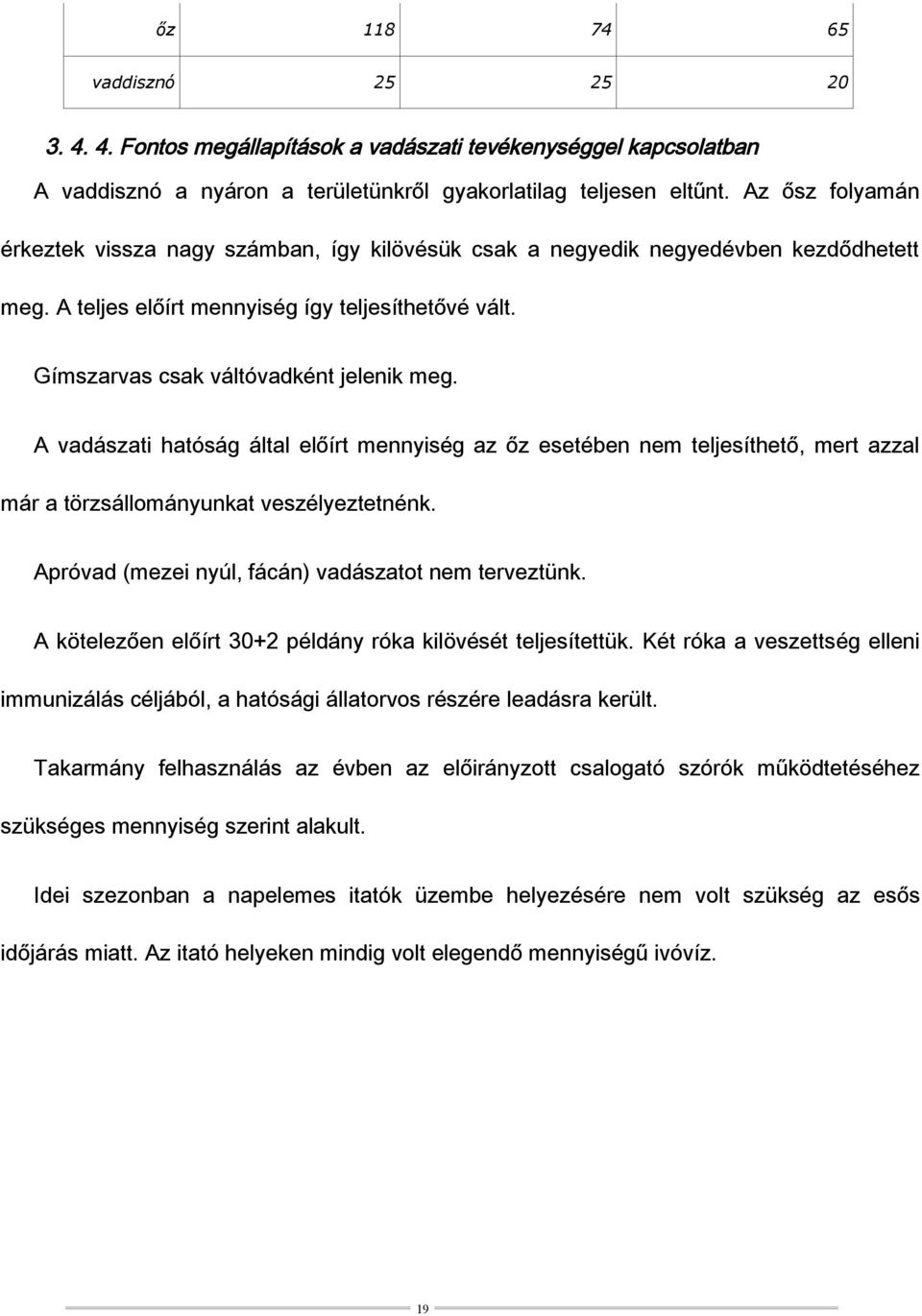 | őz | 118 | 74 | 65 |
|---|---|---|---|
| vaddisznó | 25 | 25 | 20 |

3. 4. 4. Fontos megállapítások a vadászati tevékenységgel kapcsolatban

A vaddisznó a nyáron a területünkről gyakorlatilag teljesen eltűnt. Az ősz folyamán érkeztek vissza nagy számban, így kilövésük csak a negyedik negyedévben kezdődhetett meg. A teljes előírt mennyiség így teljesíthetővé vált.

Gímszarvas csak váltóvadként jelenik meg.

A vadászati hatóság által előírt mennyiség az őz esetében nem teljesíthető, mert azzal már a törzsállományunkat veszélyeztetnénk.

Apróvad (mezei nyúl, fácán) vadászatot nem terveztünk.

A kötelezően előírt 30+2 példány róka kilövését teljesítettük. Két róka a veszettség elleni immunizálás céljából, a hatósági állatorvos részére leadásra került.

Takarmány felhasználás az évben az előirányzott csalogató szórók működtetéséhez szükséges mennyiség szerint alakult.

Idei szezonban a napelemes itatók üzembe helyezésére nem volt szükség az esős időjárás miatt. Az itató helyeken mindig volt elegendő mennyiségű ivóvíz.

19